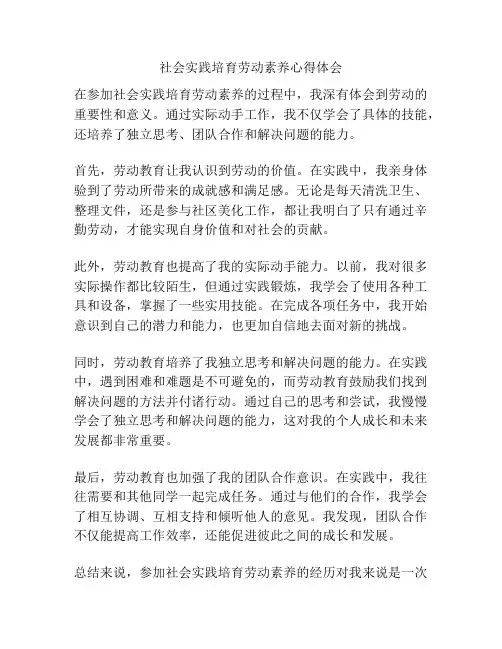 社会实践培育劳动素养心得体会

在参加社会实践培育劳动素养的过程中，我深有体会到劳动的重要性和意义。通过实际动手工作，我不仅学会了具体的技能，还培养了独立思考、团队合作和解决问题的能力。

首先，劳动教育让我认识到劳动的价值。在实践中，我亲身体验到了劳动所带来的成就感和满足感。无论是每天清洗卫生、整理文件，还是参与社区美化工作，都让我明白了只有通过辛勤劳动，才能实现自身价值和对社会的贡献。

此外，劳动教育也提高了我的实际动手能力。以前，我对很多实际操作都比较陌生，但通过实践锻炼，我学会了使用各种工具和设备，掌握了一些实用技能。在完成各项任务中，我开始意识到自己的潜力和能力，也更加自信地去面对新的挑战。

同时，劳动教育培养了我独立思考和解决问题的能力。在实践中，遇到困难和难题是不可避免的，而劳动教育鼓励我们找到解决问题的方法并付诸行动。通过自己的思考和尝试，我慢慢学会了独立思考和解决问题的能力，这对我的个人成长和未来发展都非常重要。

最后，劳动教育也加强了我的团队合作意识。在实践中，我往往需要和其他同学一起完成任务。通过与他们的合作，我学会了相互协调、互相支持和倾听他人的意见。我发现，团队合作不仅能提高工作效率，还能促进彼此之间的成长和发展。

总结来说，参加社会实践培育劳动素养的经历对我来说是一次